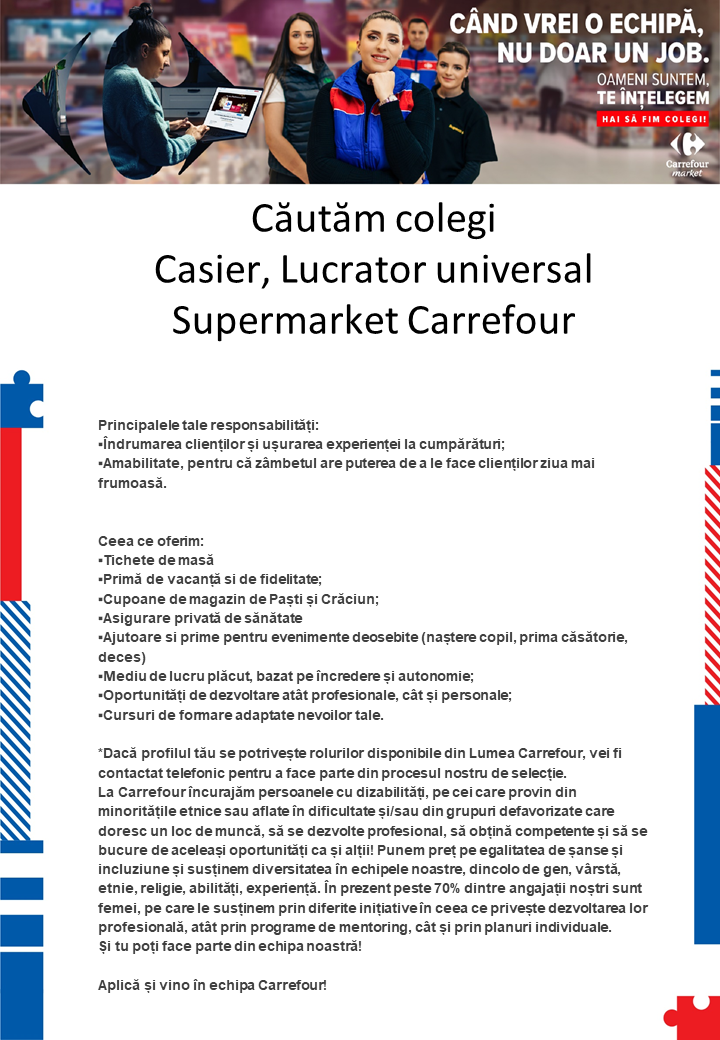 CÂND VREI O ECHIPĂ, NU DOAR UN JOB.
OAMENI SUNTEM, TE ÎNȚELEGEM
HAI SĂ FIM COLEGI!
Carrefour market

Căutăm colegi
Casier, Lucrator universal
Supermarket Carrefour

Principalele tale responsabilități:
▪Îndrumarea clienților și ușurarea experienței la cumpărături;
▪Amabilitate, pentru că zâmbetul are puterea de a le face clienților ziua mai frumoasă.

Ceea ce oferim:
▪Tichete de masă
▪Primă de vacanță si de fidelitate;
▪Cupoane de magazin de Paști și Crăciun;
▪Asigurare privată de sănătate
▪Ajutoare si prime pentru evenimente deosebite (naștere copil, prima căsătorie, deces)
▪Mediu de lucru plăcut, bazat pe încredere și autonomie;
▪Oportunități de dezvoltare atât profesionale, cât și personale;
▪Cursuri de formare adaptate nevoilor tale.

*Dacă profilul tău se potrivește rolurilor disponibile din Lumea Carrefour, vei fi contactat telefonic pentru a face parte din procesul nostru de selecție.
La Carrefour încurajăm persoanele cu dizabilități, pe cei care provin din minoritățile etnice sau aflate în dificultate și/sau din grupuri defavorizate care doresc un loc de muncă, să se dezvolte profesional, să obțină competențe și să se bucure de aceleași oportunități ca și alții! Punem preț pe egalitatea de șanse și incluziune și susținem diversitatea în echipele noastre, dincolo de gen, vârstă, etnie, religie, abilități, experiență. În prezent peste 70% dintre angajații noștri sunt femei, pe care le susținem prin diferite inițiative în ceea ce privește dezvoltarea lor profesională, atât prin programe de mentoring, cât și prin planuri individuale.
Și tu poți face parte din echipa noastră!

Aplică și vino în echipa Carrefour!